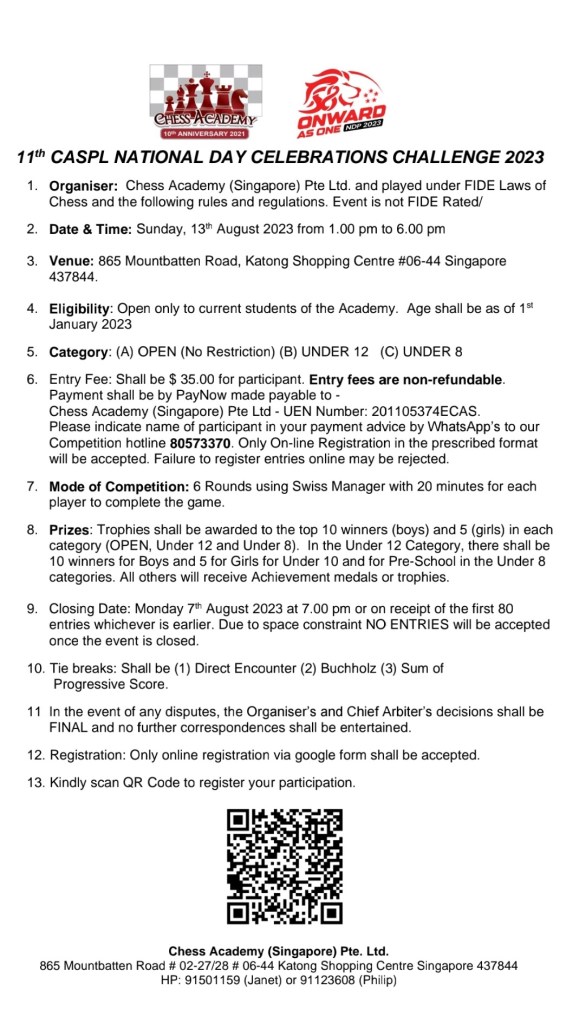 CHESS ACADEMY
10th ANNIVERSARY 2021

ONWARD AS ONE NDP 2023

11th CASPL NATIONAL DAY CELEBRATIONS CHALLENGE 2023

1. Organiser: Chess Academy (Singapore) Pte Ltd. and played under FIDE Laws of Chess and the following rules and regulations. Event is not FIDE Rated/

2. Date & Time: Sunday, 13th August 2023 from 1.00 pm to 6.00 pm

3. Venue: 865 Mountbatten Road, Katong Shopping Centre #06-44 Singapore 437844.

4. Eligibility: Open only to current students of the Academy. Age shall be as of 1st January 2023

5. Category: (A) OPEN (No Restriction) (B) UNDER 12 (C) UNDER 8

6. Entry Fee: Shall be $ 35.00 for participant. Entry fees are non-refundable. Payment shall be by PayNow made payable to - Chess Academy (Singapore) Pte Ltd - UEN Number: 201105374ECAS. Please indicate name of participant in your payment advice by WhatsApp's to our Competition hotline 80573370. Only On-line Registration in the prescribed format will be accepted. Failure to register entries online may be rejected.

7. Mode of Competition: 6 Rounds using Swiss Manager with 20 minutes for each player to complete the game.

8. Prizes: Trophies shall be awarded to the top 10 winners (boys) and 5 (girls) in each category (OPEN, Under 12 and Under 8). In the Under 12 Category, there shall be 10 winners for Boys and 5 for Girls for Under 10 and for Pre-School in the Under 8 categories. All others will receive Achievement medals or trophies.

9. Closing Date: Monday 7th August 2023 at 7.00 pm or on receipt of the first 80 entries whichever is earlier. Due to space constraint NO ENTRIES will be accepted once the event is closed.

10. Tie breaks: Shall be (1) Direct Encounter (2) Buchholz (3) Sum of Progressive Score.

11 In the event of any disputes, the Organiser's and Chief Arbiter's decisions shall be FINAL and no further correspondences shall be entertained.

12. Registration: Only online registration via google form shall be accepted.

13. Kindly scan QR Code to register your participation.

Chess Academy (Singapore) Pte. Ltd.
865 Mountbatten Road # 02-27/28 # 06-44 Katong Shopping Centre Singapore 437844
HP: 91501159 (Janet) or 91123608 (Philip)